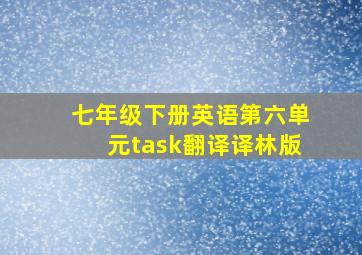 七年级下册英语第六单元task翻译译林版